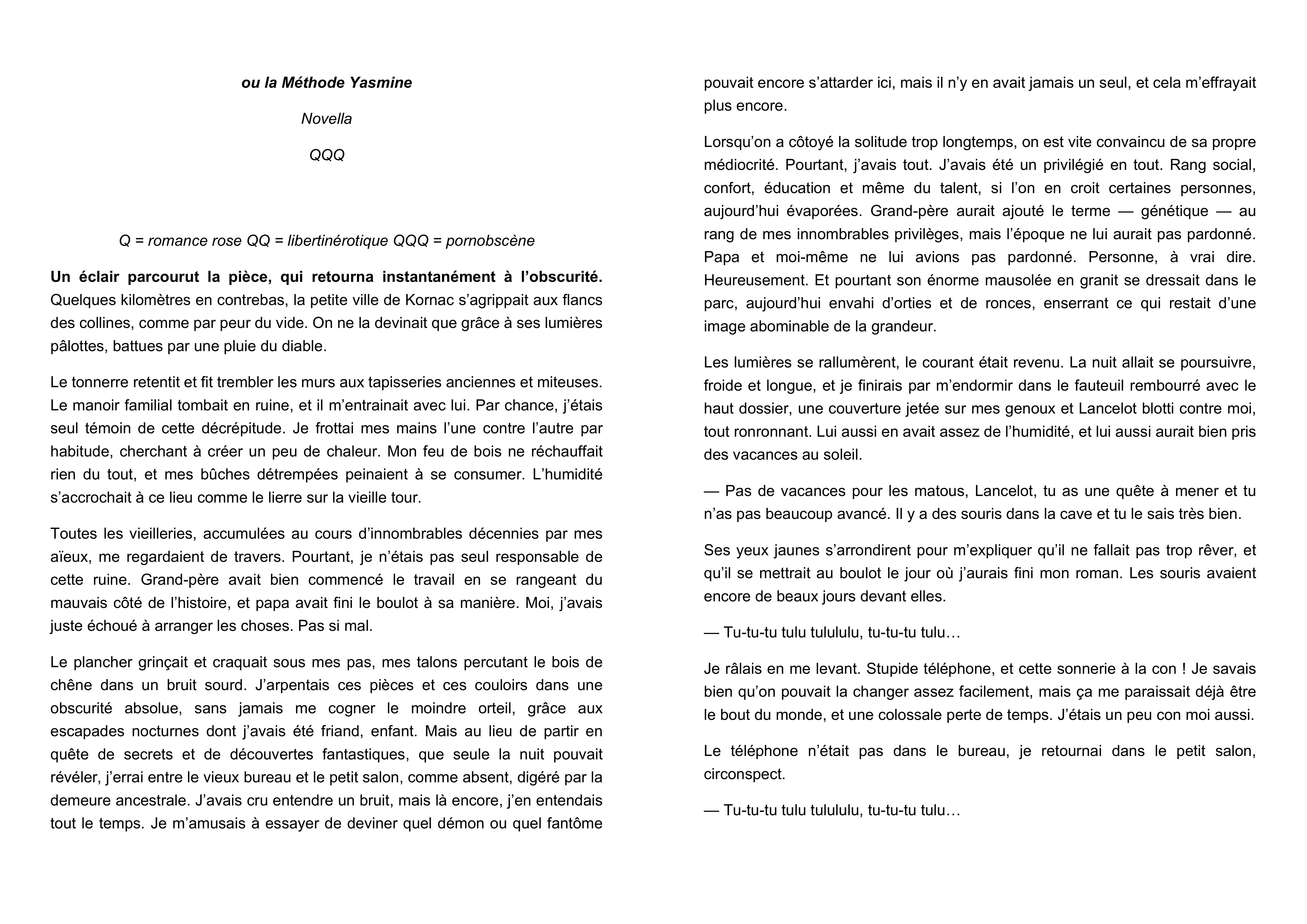 ou la Méthode Yasmine

Novella

QQQ

Q = romance rose QQ = libertinérotique QQQ = pornobscène

Un éclair parcourut la pièce, qui retourna instantanément à l'obscurité. Quelques kilomètres en contrebas, la petite ville de Kornac s'agrippait aux flancs des collines, comme par peur du vide. On ne la devinait que grâce à ses lumières pâlottes, battues par une pluie du diable.

Le tonnerre retentit et fit trembler les murs aux tapisseries anciennes et miteuses. Le manoir familial tombait en ruine, et il m'entrainait avec lui. Par chance, j'étais seul témoin de cette décrépitude. Je frottai mes mains l'une contre l'autre par habitude, cherchant à créer un peu de chaleur. Mon feu de bois ne réchauffait rien du tout, et mes bûches détrempées peinaient à se consumer. L'humidité s'accrochait à ce lieu comme le lierre sur la vieille tour.

Toutes les vieilleries, accumulées au cours d'innombrables décennies par mes aïeux, me regardaient de travers. Pourtant, je n'étais pas seul responsable de cette ruine. Grand-père avait bien commencé le travail en se rangeant du mauvais côté de l'histoire, et papa avait fini le boulot à sa manière. Moi, j'avais juste échoué à arranger les choses. Pas si mal.

Le plancher grinçait et craquait sous mes pas, mes talons percutant le bois de chêne dans un bruit sourd. J'arpentais ces pièces et ces couloirs dans une obscurité absolue, sans jamais me cogner le moindre orteil, grâce aux escapades nocturnes dont j'avais été friand, enfant. Mais au lieu de partir en quête de secrets et de découvertes fantastiques, que seule la nuit pouvait révéler, j'errai entre le vieux bureau et le petit salon, comme absent, digéré par la demeure ancestrale. J'avais cru entendre un bruit, mais là encore, j'en entendais tout le temps. Je m'amusais à essayer de deviner quel démon ou quel fantôme pouvait encore s'attarder ici, mais il n'y en avait jamais un seul, et cela m'effrayait plus encore.

Lorsqu'on a côtoyé la solitude trop longtemps, on est vite convaincu de sa propre médiocrité. Pourtant, j'avais tout. J'avais été un privilégié en tout. Rang social, confort, éducation et même du talent, si l'on en croit certaines personnes, aujourd'hui évaporées. Grand-père aurait ajouté le terme — génétique — au rang de mes innombrables privilèges, mais l'époque ne lui aurait pas pardonné. Papa et moi-même ne lui avions pas pardonné. Personne, à vrai dire. Heureusement. Et pourtant son énorme mausolée en granit se dressait dans le parc, aujourd'hui envahi d'orties et de ronces, enserrant ce qui restait d'une image abominable de la grandeur.

Les lumières se rallumèrent, le courant était revenu. La nuit allait se poursuivre, froide et longue, et je finirais par m'endormir dans le fauteuil rembourré avec le haut dossier, une couverture jetée sur mes genoux et Lancelot blotti contre moi, tout ronronnant. Lui aussi en avait assez de l'humidité, et lui aussi aurait bien pris des vacances au soleil.

— Pas de vacances pour les matous, Lancelot, tu as une quête à mener et tu n'as pas beaucoup avancé. Il y a des souris dans la cave et tu le sais très bien.

Ses yeux jaunes s'arrondirent pour m'expliquer qu'il ne fallait pas trop rêver, et qu'il se mettrait au boulot le jour où j'aurais fini mon roman. Les souris avaient encore de beaux jours devant elles.

— Tu-tu-tu tulu tulululu, tu-tu-tu tulu…

Je râlais en me levant. Stupide téléphone, et cette sonnerie à la con ! Je savais bien qu'on pouvait la changer assez facilement, mais ça me paraissait déjà être le bout du monde, et une colossale perte de temps. J'étais un peu con moi aussi.

Le téléphone n'était pas dans le bureau, je retournai dans le petit salon, circonspect.

— Tu-tu-tu tulu tulululu, tu-tu-tu tulu…